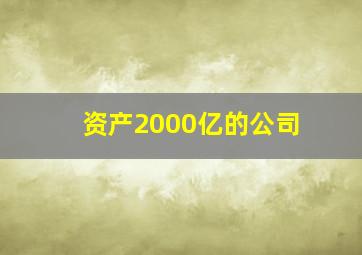 资产2000亿的公司